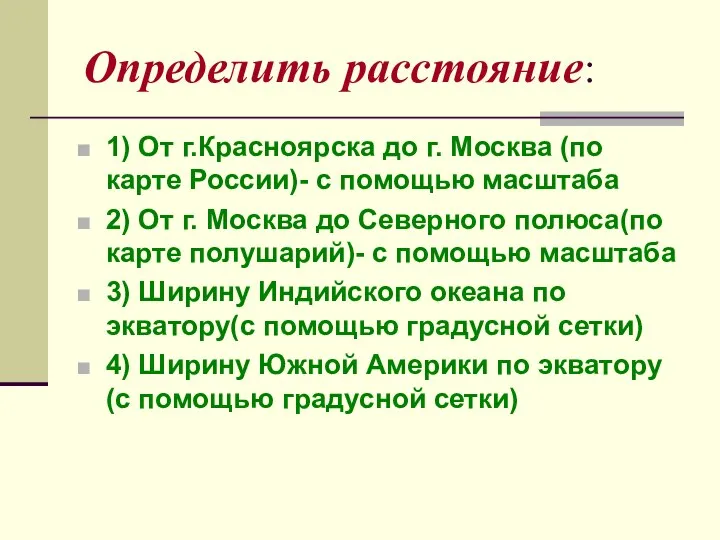 Определить расстояние:

1) От г.Красноярска до г. Москва (по карте России)- с помощью масштаба

2) От г. Москва до Северного полюса(по карте полушарий)- с помощью масштаба

3) Ширину Индийского океана по экватору(с помощью градусной сетки)

4) Ширину Южной Америки по экватору (с помощью градусной сетки)